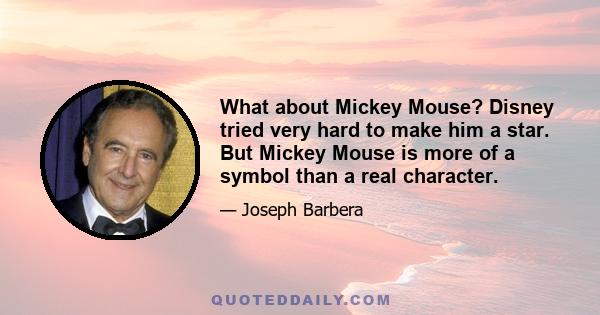 What about Mickey Mouse? Disney tried very hard to make him a star. But Mickey Mouse is more of a symbol than a real character.

— Joseph Barbera

QUOTEDDAILY.COM